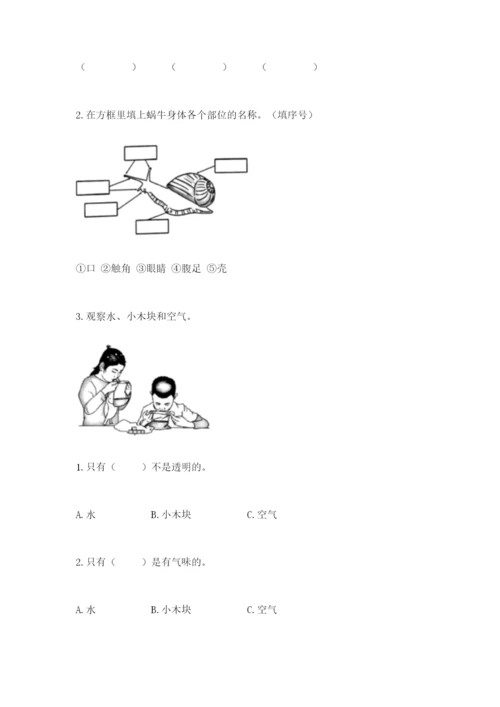 (　　)　(　　)　(　　)

2.在方框里填上蜗牛身体各个部位的名称。(填序号)

①口 ②触角 ③眼睛 ④腹足 ⑤壳

3.观察水、小木块和空气。

1.只有(　　)不是透明的。

A.水　B.小木块　C.空气

2.只有(　　)是有气味的。

A.水　B.小木块　C.空气